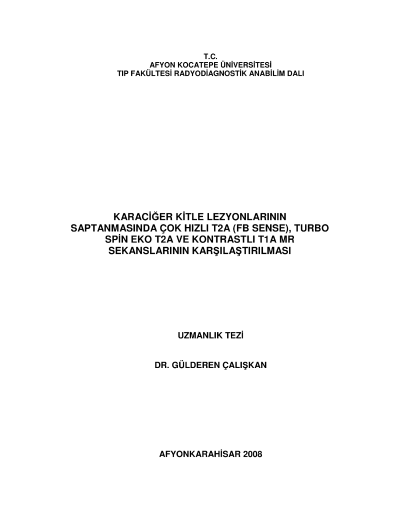 T.C.
AFYON KOCATEPE ÜNİVERSİTESİ
TIP FAKÜLTESİ RADYODİAGNOSTİK ANABİLİM DALI

KARACİĞER KİTLE LEZYONLARININ
SAPTANMASINDA ÇOK HIZLI T2A (FB SENSE), TURBO
SPİN EKO T2A VE KONTRASTLI T1A MR
SEKANSLARININ KARŞILAŞTIRILMASI

UZMANLIK TEZİ

DR. GÜLDEREN ÇALIŞKAN

AFYONKARAHİSAR 2008